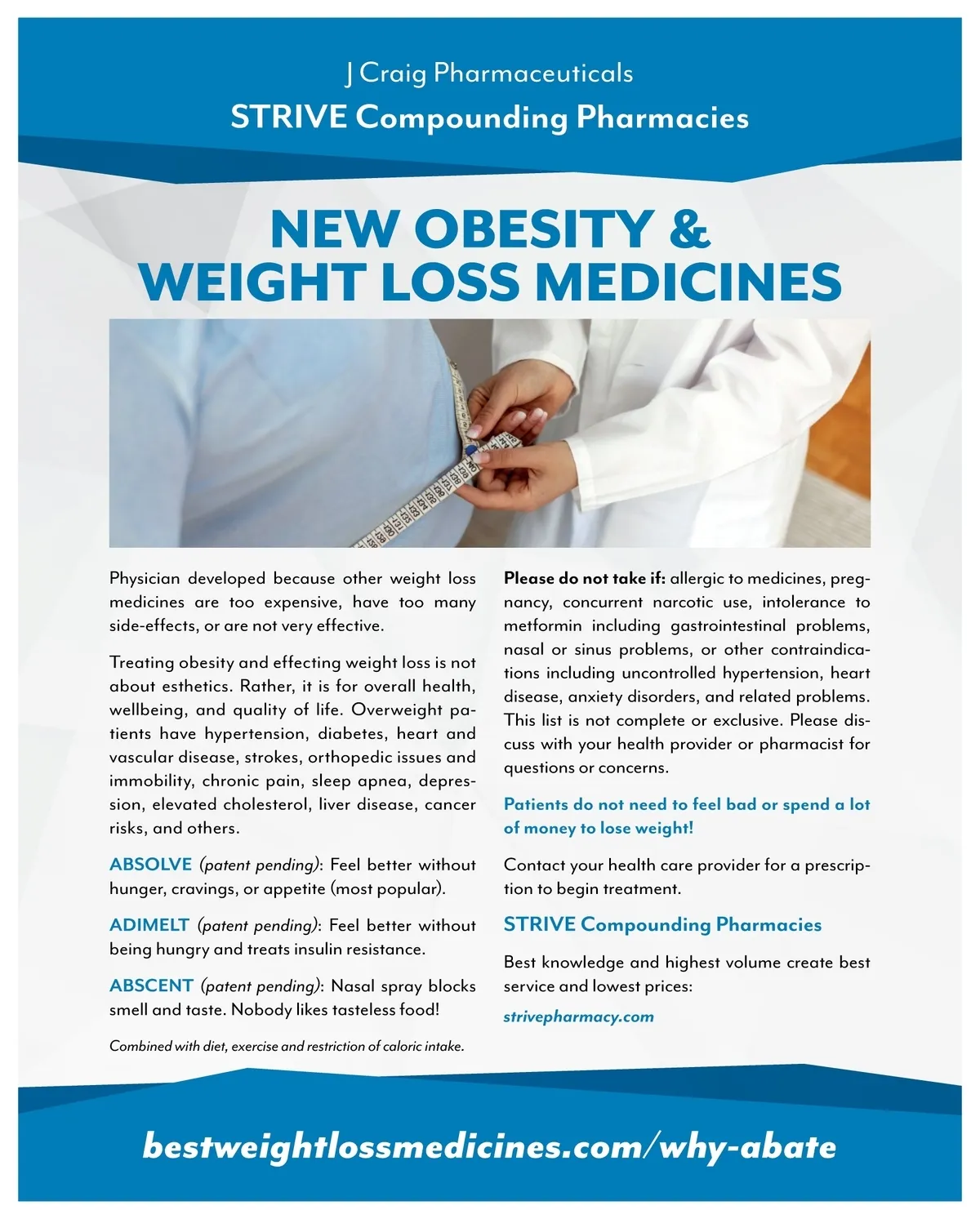 J Craig Pharmaceuticals
STRIVE Compounding Pharmacies

NEW OBESITY &
WEIGHT LOSS MEDICINES

Physician developed because other weight loss medicines are too expensive, have too many side-effects, or are not very effective.

Treating obesity and effecting weight loss is not about esthetics. Rather, it is for overall health, wellbeing, and quality of life. Overweight patients have hypertension, diabetes, heart and vascular disease, strokes, orthopedic issues and immobility, chronic pain, sleep apnea, depression, elevated cholesterol, liver disease, cancer risks, and others.

ABSOLVE (patent pending): Feel better without hunger, cravings, or appetite (most popular).

ADIMELT (patent pending): Feel better without being hungry and treats insulin resistance.

ABSCENT (patent pending): Nasal spray blocks smell and taste. Nobody likes tasteless food!

Combined with diet, exercise and restriction of caloric intake.

Please do not take if: allergic to medicines, pregnancy, concurrent narcotic use, intolerance to metformin including gastrointestinal problems, nasal or sinus problems, or other contraindications including uncontrolled hypertension, heart disease, anxiety disorders, and related problems. This list is not complete or exclusive. Please discuss with your health provider or pharmacist for questions or concerns.

Patients do not need to feel bad or spend a lot of money to lose weight!

Contact your health care provider for a prescription to begin treatment.

STRIVE Compounding Pharmacies

Best knowledge and highest volume create best service and lowest prices:

strivepharmacy.com

bestweightlossmedicines.com/why-abate